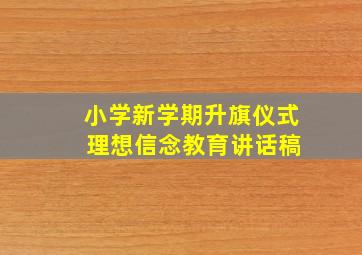 小学新学期升旗仪式
理想信念教育讲话稿